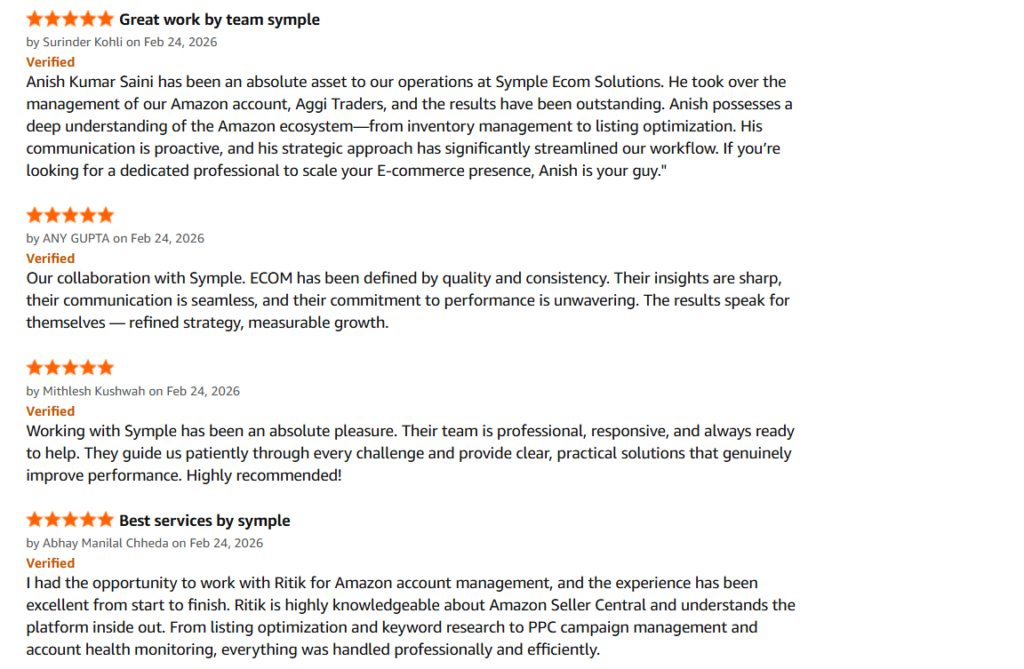 Great work by team symple
by Surinder Kohli on Feb 24, 2026
Verified
Anish Kumar Saini has been an absolute asset to our operations at Symple Ecom Solutions. He took over the management of our Amazon account, Aggi Traders, and the results have been outstanding. Anish possesses a deep understanding of the Amazon ecosystem—from inventory management to listing optimization. His communication is proactive, and his strategic approach has significantly streamlined our workflow. If you're looking for a dedicated professional to scale your E-commerce presence, Anish is your guy."

by ANY GUPTA on Feb 24, 2026
Verified
Our collaboration with Symple. ECOM has been defined by quality and consistency. Their insights are sharp, their communication is seamless, and their commitment to performance is unwavering. The results speak for themselves — refined strategy, measurable growth.

by Mithlesh Kushwah on Feb 24, 2026
Verified
Working with Symple has been an absolute pleasure. Their team is professional, responsive, and always ready to help. They guide us patiently through every challenge and provide clear, practical solutions that genuinely improve performance. Highly recommended!

Best services by symple
by Abhay Manilal Chheda on Feb 24, 2026
Verified
I had the opportunity to work with Ritik for Amazon account management, and the experience has been excellent from start to finish. Ritik is highly knowledgeable about Amazon Seller Central and understands the platform inside out. From listing optimization and keyword research to PPC campaign management and account health monitoring, everything was handled professionally and efficiently.